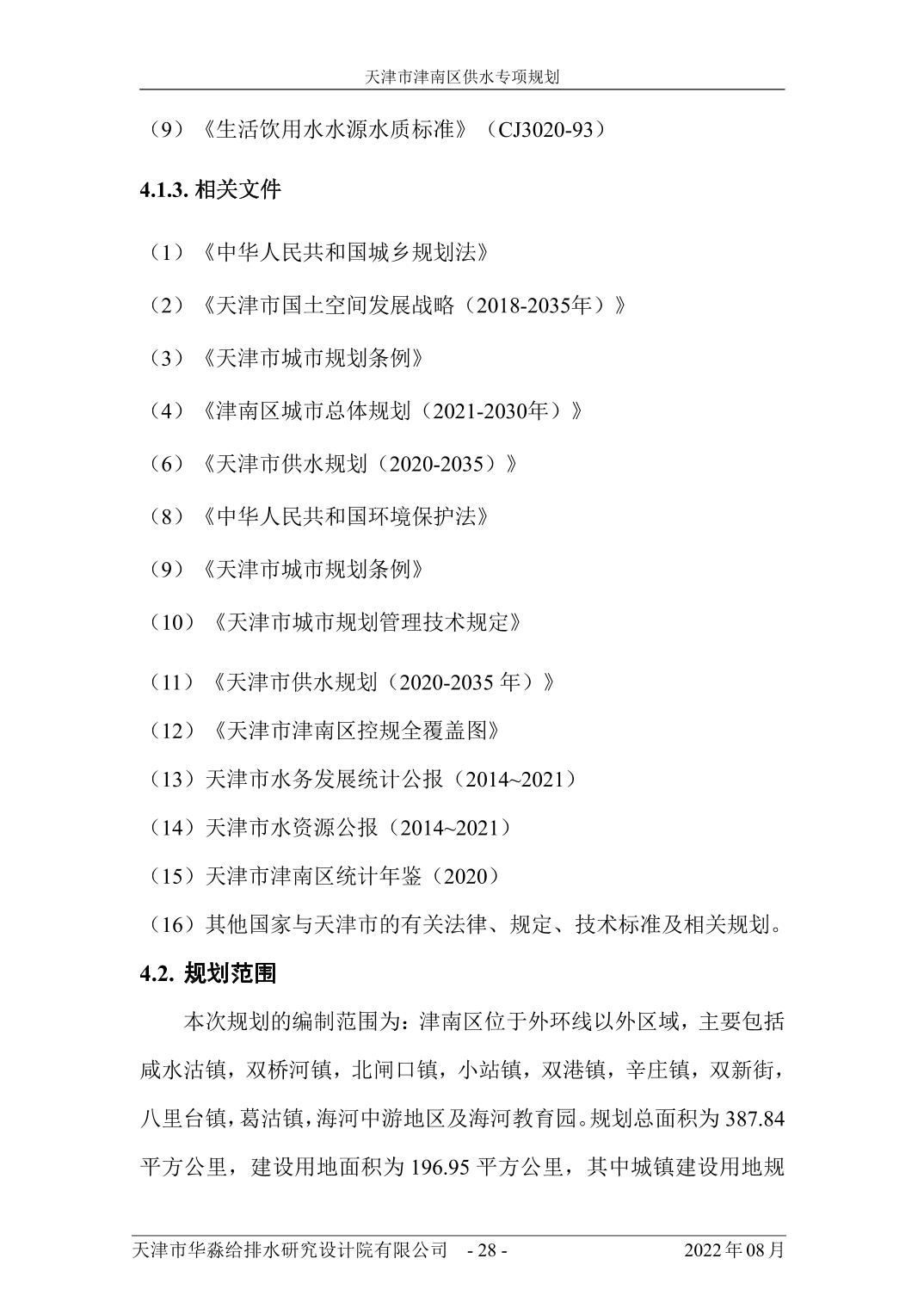 天津市津南区供水专项规划

（9）《生活饮用水水源水质标准》（CJ3020-93）

4.1.3. 相关文件

（1）《中华人民共和国城乡规划法》

（2）《天津市国土空间发展战略（2018-2035年）》

（3）《天津市城市规划条例》

（4）《津南区城市总体规划（2021-2030年）》

（6）《天津市供水规划（2020-2035）》

（8）《中华人民共和国环境保护法》

（9）《天津市城市规划条例》

（10）《天津市城市规划管理技术规定》

（11）《天津市供水规划（2020-2035 年）》

（12）《天津市津南区控规全覆盖图》

（13）天津市水务发展统计公报（2014~2021）

（14）天津市水资源公报（2014~2021）

（15）天津市津南区统计年鉴（2020）

（16）其他国家与天津市的有关法律、规定、技术标准及相关规划。

4.2. 规划范围

本次规划的编制范围为：津南区位于外环线以外区域，主要包括咸水沽镇，双桥河镇，北闸口镇，小站镇，双港镇，辛庄镇，双新街，八里台镇，葛沽镇，海河中游地区及海河教育园。规划总面积为 387.84 平方公里，建设用地面积为 196.95 平方公里，其中城镇建设用地规

天津市华淼给排水研究设计院有限公司 - 28 - 2022 年 08 月